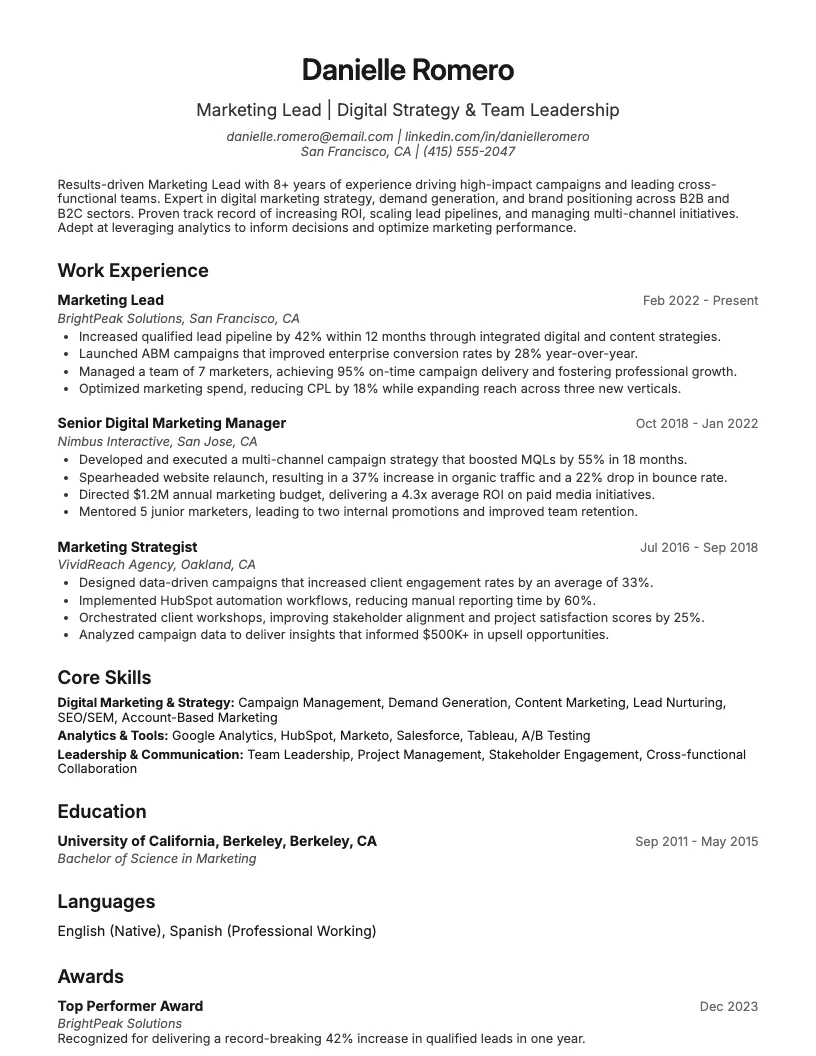 Danielle Romero

Marketing Lead | Digital Strategy & Team Leadership

danielle.romero@email.com | linkedin.com/in/danielleromero
San Francisco, CA | (415) 555-2047

Results-driven Marketing Lead with 8+ years of experience driving high-impact campaigns and leading cross-functional teams. Expert in digital marketing strategy, demand generation, and brand positioning across B2B and B2C sectors. Proven track record of increasing ROI, scaling lead pipelines, and managing multi-channel initiatives. Adept at leveraging analytics to inform decisions and optimize marketing performance.

Work Experience

Marketing Lead
Feb 2022 - Present
BrightPeak Solutions, San Francisco, CA
• Increased qualified lead pipeline by 42% within 12 months through integrated digital and content strategies.
• Launched ABM campaigns that improved enterprise conversion rates by 28% year-over-year.
• Managed a team of 7 marketers, achieving 95% on-time campaign delivery and fostering professional growth.
• Optimized marketing spend, reducing CPL by 18% while expanding reach across three new verticals.

Senior Digital Marketing Manager
Oct 2018 - Jan 2022
Nimbus Interactive, San Jose, CA
• Developed and executed a multi-channel campaign strategy that boosted MQLs by 55% in 18 months.
• Spearheaded website relaunch, resulting in a 37% increase in organic traffic and a 22% drop in bounce rate.
• Directed $1.2M annual marketing budget, delivering a 4.3x average ROI on paid media initiatives.
• Mentored 5 junior marketers, leading to two internal promotions and improved team retention.

Marketing Strategist
Jul 2016 - Sep 2018
VividReach Agency, Oakland, CA
• Designed data-driven campaigns that increased client engagement rates by an average of 33%.
• Implemented HubSpot automation workflows, reducing manual reporting time by 60%.
• Orchestrated client workshops, improving stakeholder alignment and project satisfaction scores by 25%.
• Analyzed campaign data to deliver insights that informed $500K+ in upsell opportunities.

Core Skills

Digital Marketing & Strategy: Campaign Management, Demand Generation, Content Marketing, Lead Nurturing, SEO/SEM, Account-Based Marketing
Analytics & Tools: Google Analytics, HubSpot, Marketo, Salesforce, Tableau, A/B Testing
Leadership & Communication: Team Leadership, Project Management, Stakeholder Engagement, Cross-functional Collaboration

Education

University of California, Berkeley, Berkeley, CA
Sep 2011 - May 2015
Bachelor of Science in Marketing

Languages

English (Native), Spanish (Professional Working)

Awards

Top Performer Award
Dec 2023
BrightPeak Solutions
Recognized for delivering a record-breaking 42% increase in qualified leads in one year.